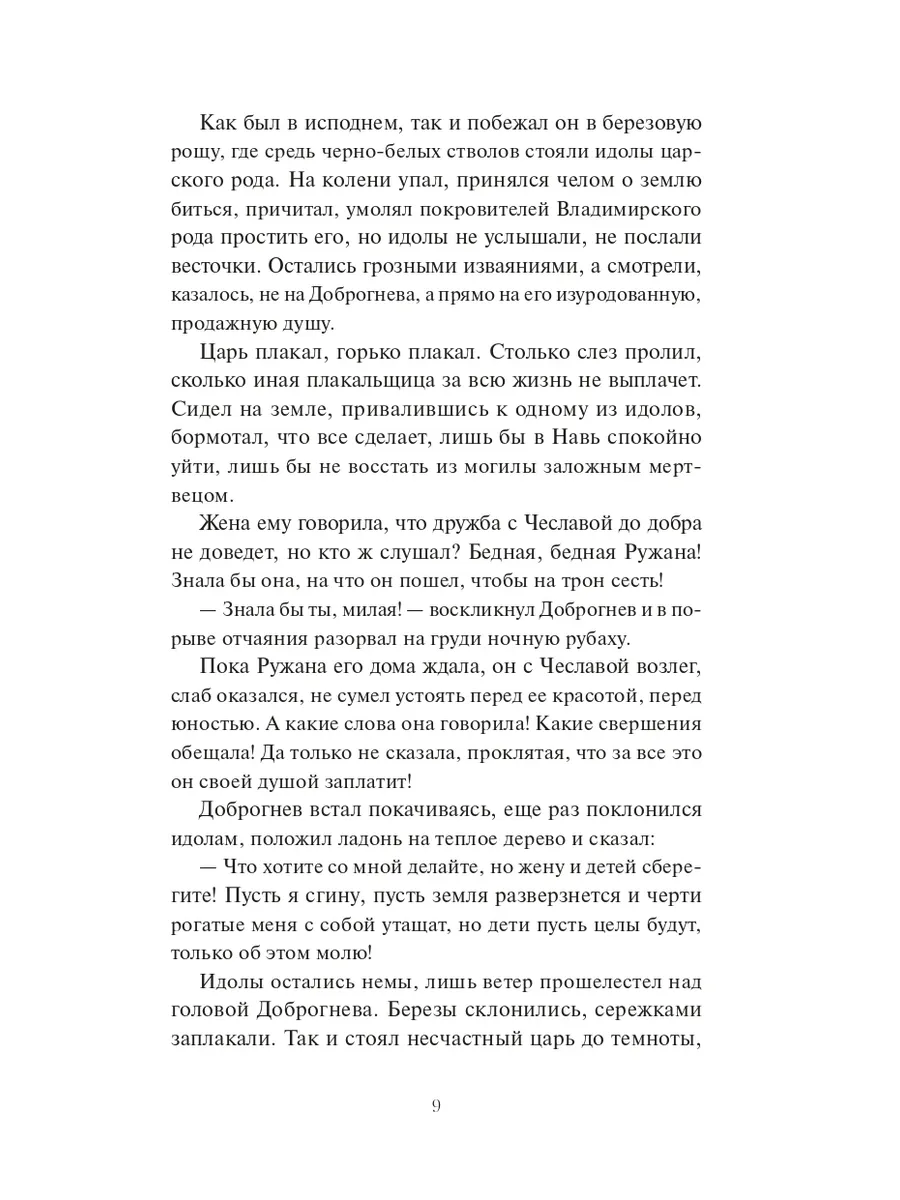 Как был в исподнем, так и побежал он в березовую рощу, где средь черно-белых стволов стояли идолы царского рода. На колени упал, принялся челом о землю биться, причитал, умолял покровителей Владимирского рода простить его, но идолы не услышали, не послали весточки. Остались грозными изваяниями, а смотрели, казалось, не на Доброгнева, а прямо на его изуродованную, продажную душу.

Царь плакал, горько плакал. Столько слез пролил, сколько иная плакальщица за всю жизнь не выплачет. Сидел на земле, привалившись к одному из идолов, бормотал, что все сделает, лишь бы в Навь спокойно уйти, лишь бы не восстать из могилы заложным мертвецом.

Жена ему говорила, что дружба с Чеславой до добра не доведет, но кто ж слушал? Бедная, бедная Ружана! Знала бы она, на что он пошел, чтобы на трон сесть!

— Знала бы ты, милая! — воскликнул Доброгнев и в порыве отчаяния разорвал на груди ночную рубаху.

Пока Ружана его дома ждала, он с Чеславой возлег, слаб оказался, не сумел устоять перед ее красотой, перед юностью. А какие слова она говорила! Какие свершения обещала! Да только не сказала, проклятая, что за все это он своей душой заплатит!

Доброгнев встал покачиваясь, еще раз поклонился идолам, положил ладонь на теплое дерево и сказал:

— Что хотите со мной делайте, но жену и детей сберегите! Пусть я сгину, пусть земля разверзнется и черти рогатые меня с собой утащат, но дети пусть целы будут, только об этом молю!

Идолы остались немы, лишь ветер прошелестел над головой Доброгнева. Березы склонились, сережками заплакали. Так и стоял несчастный царь до темноты,

9